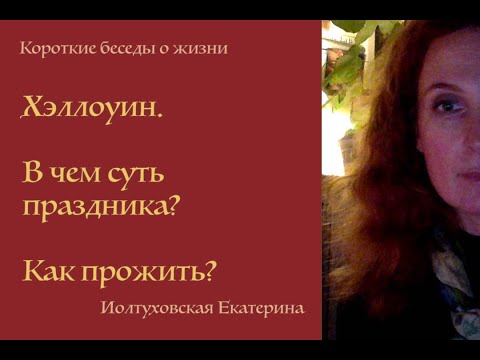 Короткие беседы о жизни

Хэллоуин.

В чем суть праздника?

Как прожить?

Иолтуховская Екатерина